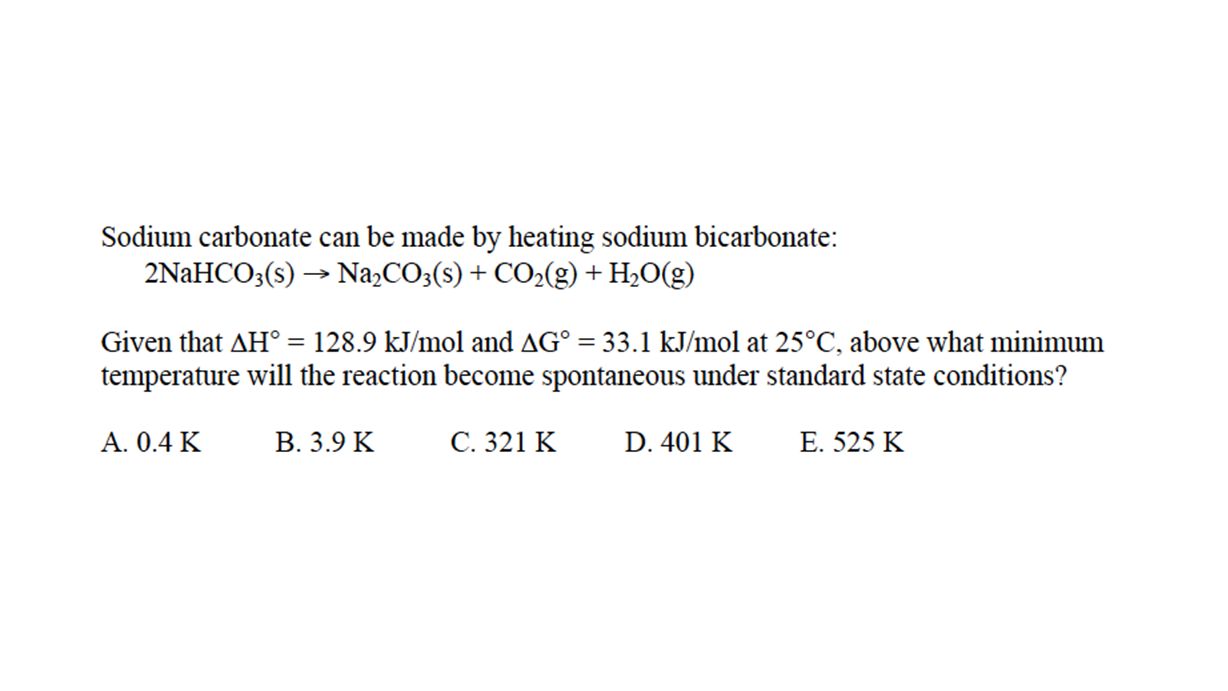 Sodium carbonate can be made by heating sodium bicarbonate:

$2NaHCO_3(s) \rightarrow Na_2CO_3(s) + CO_2(g) + H_2O(g)$

Given that $\Delta H° = 128.9$ kJ/mol and $\Delta G° = 33.1$ kJ/mol at 25°C, above what minimum temperature will the reaction become spontaneous under standard state conditions?

A. 0.4 K B. 3.9 K C. 321 K D. 401 K E. 525 K